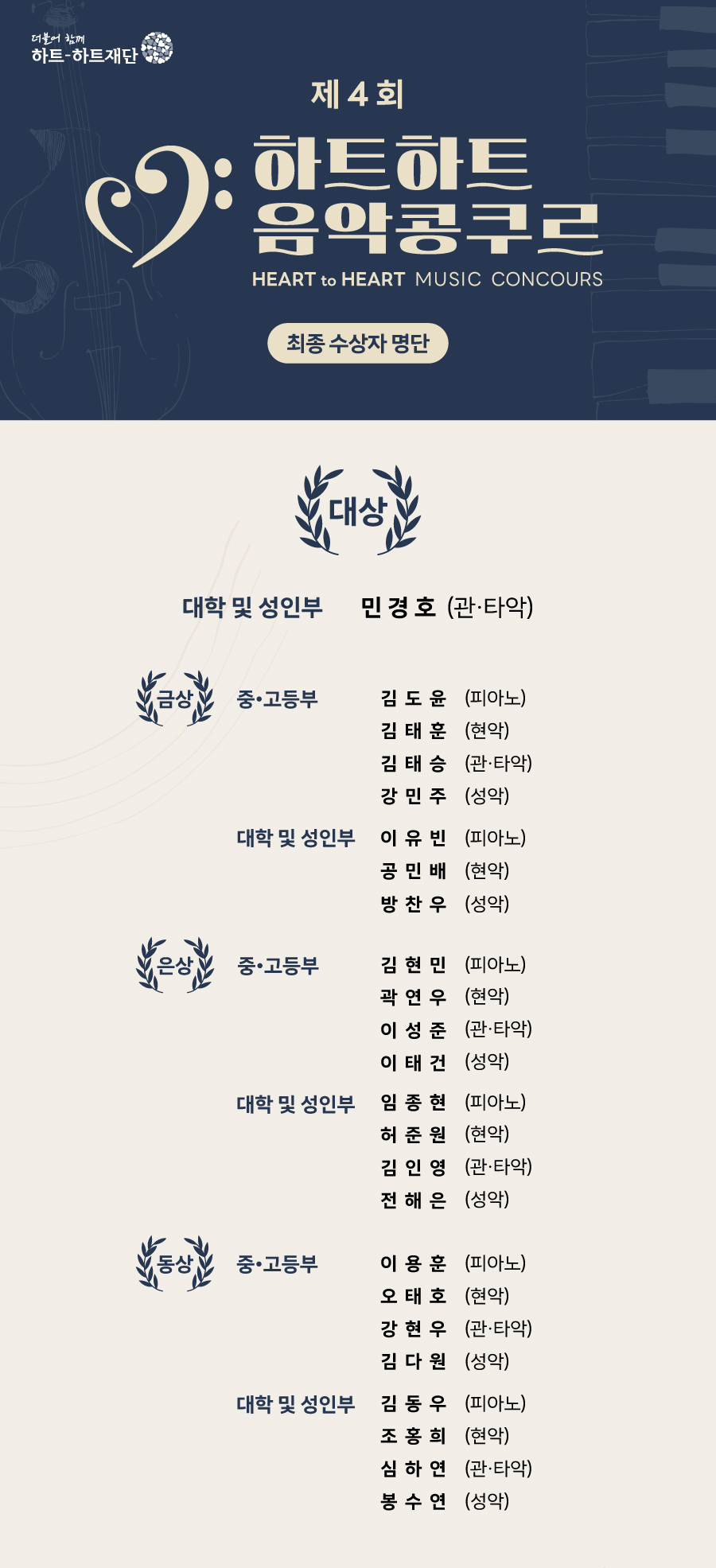 더불어 함께
하트-하트재단

제 4 회
하트하트 음악콩쿠르
HEART to HEART MUSIC CONCOURS

최종 수상자 명단

대상

대학 및 성인부 민 경 호 (관·타악)

금상 중•고등부
김 도 윤 (피아노)
김 태 훈 (현악)
김 태 승 (관·타악)
강 민 주 (성악)

대학 및 성인부
이 유 빈 (피아노)
공 민 배 (현악)
방 찬 우 (성악)

은상 중•고등부
김 현 민 (피아노)
곽 연 우 (현악)
이 성 준 (관·타악)
이 태 건 (성악)

대학 및 성인부
임 종 현 (피아노)
허 준 원 (현악)
김 인 영 (관·타악)
전 해 은 (성악)

동상 중•고등부
이 용 훈 (피아노)
오 태 호 (현악)
강 현 우 (관·타악)
김 다 원 (성악)

대학 및 성인부
김 동 우 (피아노)
조 홍 희 (현악)
심 하 연 (관·타악)
봉 수 연 (성악)